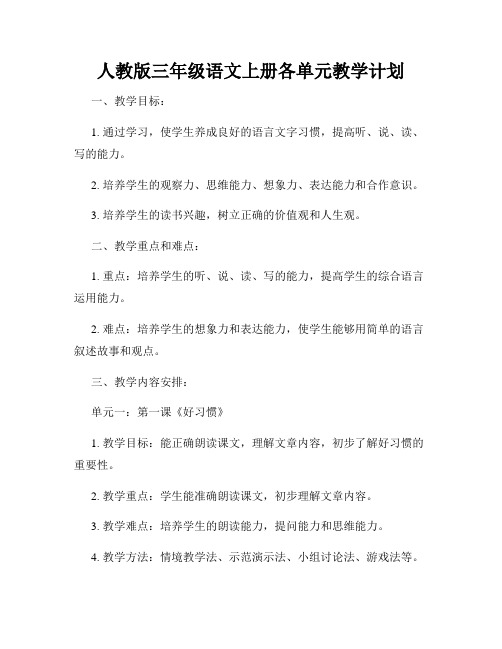 人教版三年级语文上册各单元教学计划

一、教学目标：

1. 通过学习，使学生养成良好的语言文字习惯，提高听、说、读、写的能力。

2. 培养学生的观察力、思维能力、想象力、表达能力和合作意识。

3. 培养学生的读书兴趣，树立正确的价值观和人生观。

二、教学重点和难点：

1. 重点：培养学生的听、说、读、写的能力，提高学生的综合语言运用能力。

2. 难点：培养学生的想象力和表达能力，使学生能够用简单的语言叙述故事和观点。

三、教学内容安排：

单元一：第一课《好习惯》

1. 教学目标：能正确朗读课文，理解文章内容，初步了解好习惯的重要性。

2. 教学重点：学生能准确朗读课文，初步理解文章内容。

3. 教学难点：培养学生的朗读能力，提问能力和思维能力。

4. 教学方法：情境教学法、示范演示法、小组讨论法、游戏法等。